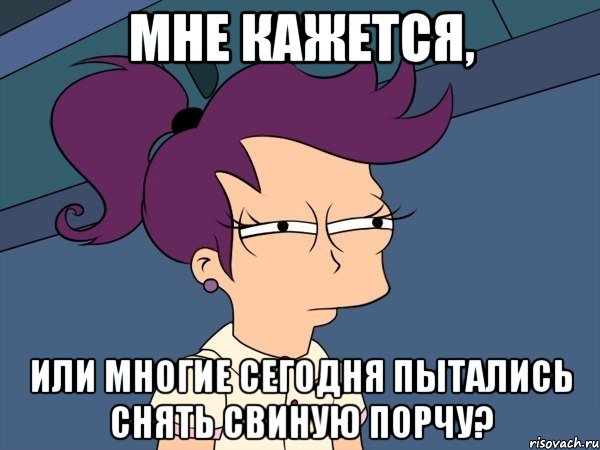 МНЕ КАЖЕТСЯ,

ИЛИ МНОГИЕ СЕГОДНЯ ПЫТАЛИСЬ СНЯТЬ СВИНУЮ ПОРЧУ?

risovach.ru